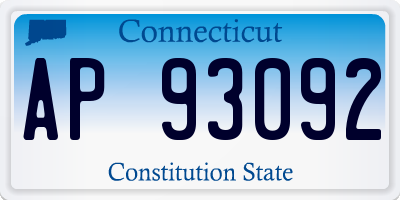 Connecticut

AP 93092

Constitution State